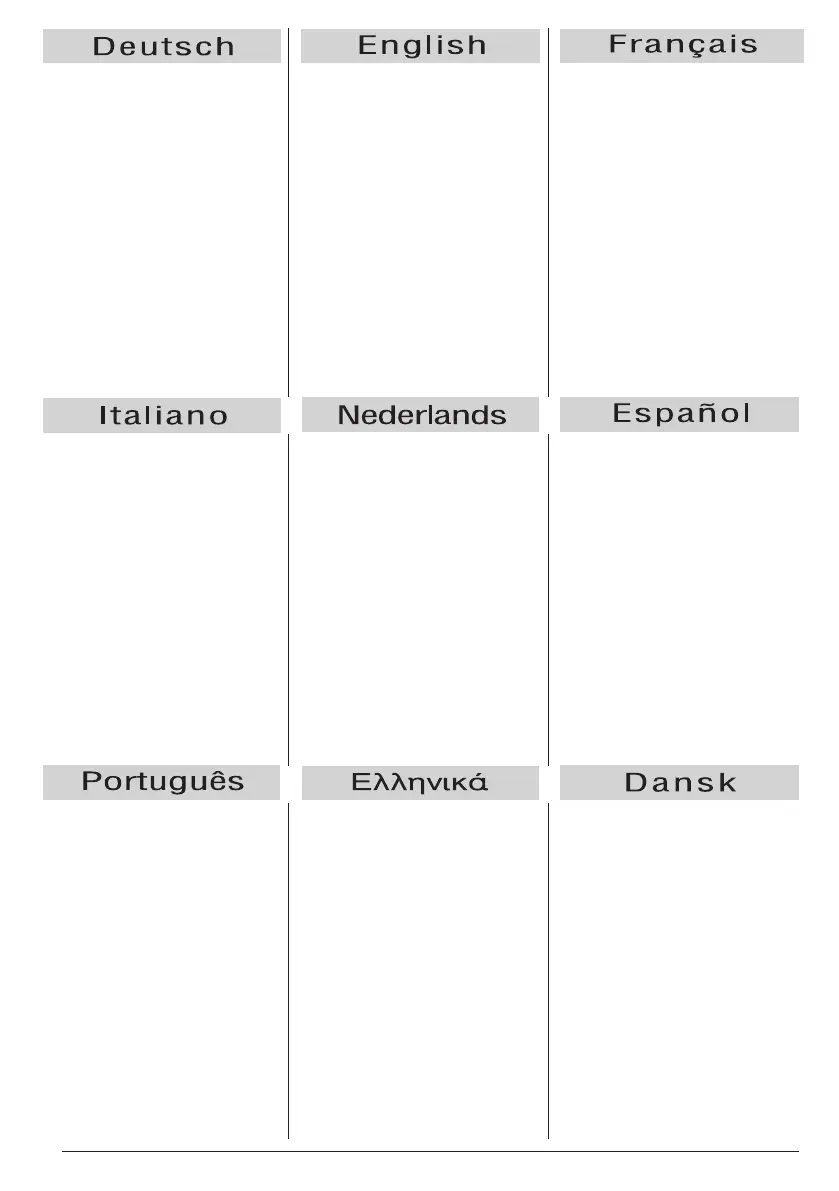 Deutsch

English

Français

Italiano

Nederlands

Español

Português

Ελληνικά

Dansk